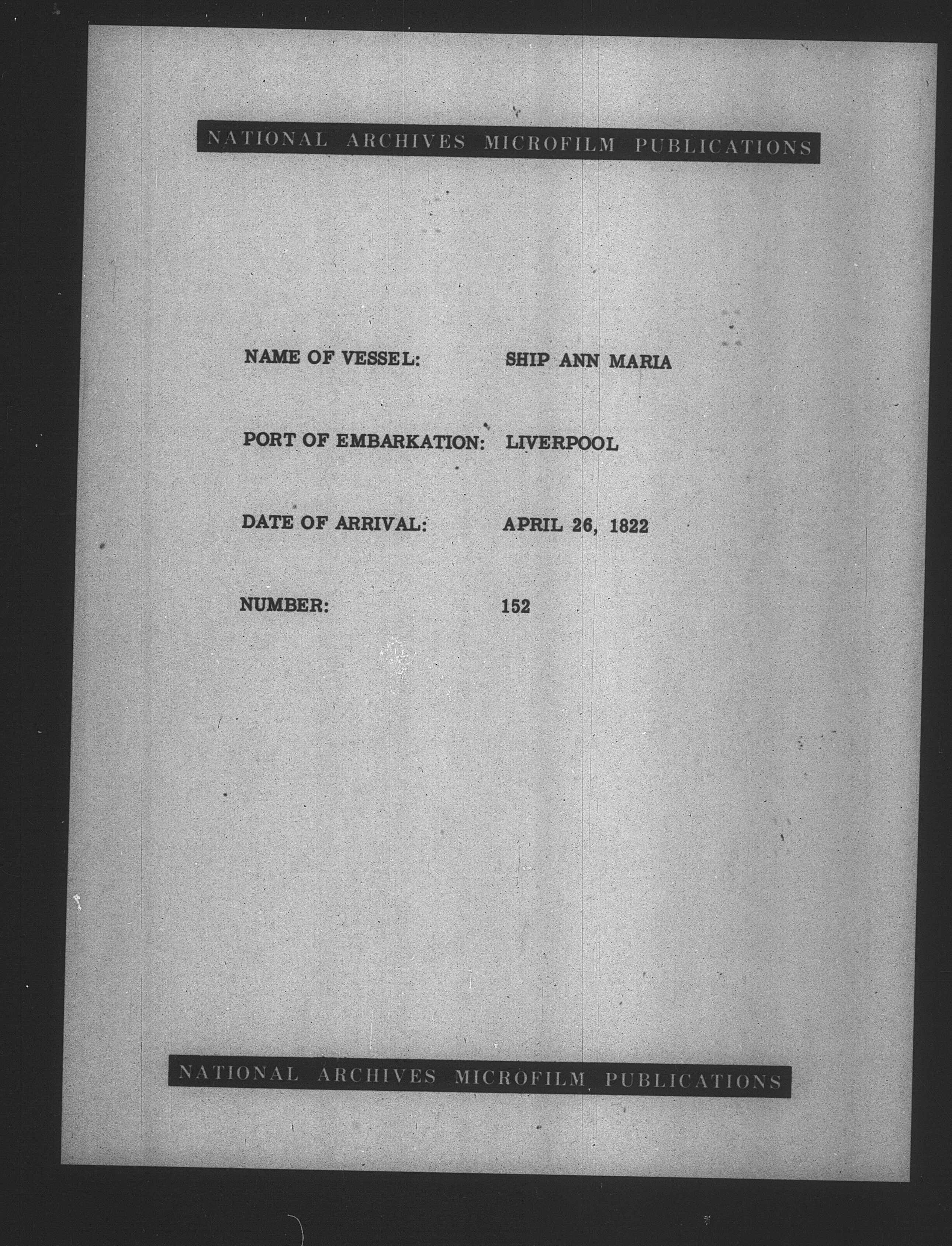 NATIONAL ARCHIVES MICROFILM PUBLICATIONS

NAME OF VESSEL: SHIP ANN MARIA

PORT OF EMBARKATION: LIVERPOOL

DATE OF ARRIVAL: APRIL 26, 1822

NUMBER: 152

NATIONAL ARCHIVES MICROFILM PUBLICATIONS